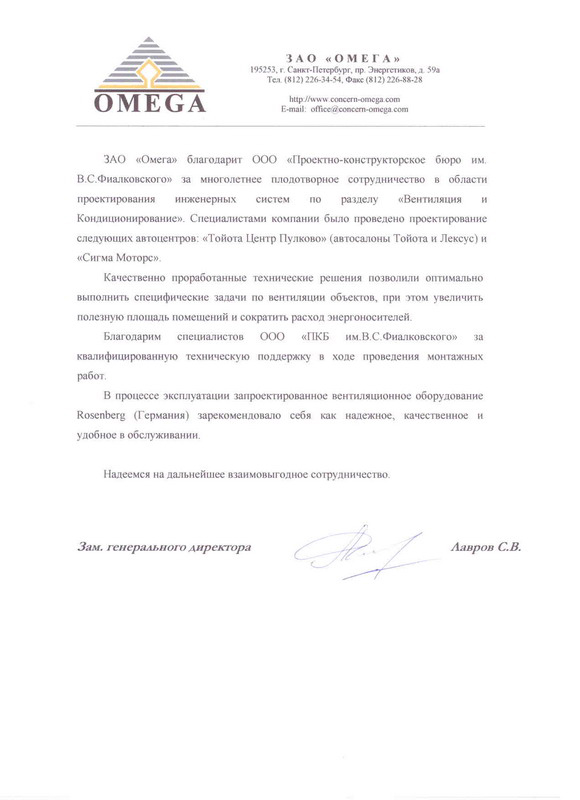 OMEGA

ЗАО «ОМЕГА»
195253, г. Санкт-Петербург, пр. Энергетиков, д. 59а
Тел. (812) 226-34-54, Факс (812) 226-88-28

http://www.concern-omega.com
E-mail: office@concern-omega.com

ЗАО «Омега» благодарит ООО «Проектно-конструкторское бюро им. В.С.Фиалковского» за многолетнее плодотворное сотрудничество в области проектирования инженерных систем по разделу «Вентиляция и Кондиционирование». Специалистами компании было проведено проектирование следующих автоцентров: «Тойота Центр Пулково» (автосалоны Тойота и Лексус) и «Сигма Моторс».

Качественно проработанные технические решения позволили оптимально выполнить специфические задачи по вентиляции объектов, при этом увеличить полезную площадь помещений и сократить расход энергоносителей.

Благодарим специалистов ООО «ПКБ им.В.С.Фиалковского» за квалифицированную техническую поддержку в ходе проведения монтажных работ.

В процессе эксплуатации запроектированное вентиляционное оборудование Rosenberg (Германия) зарекомендовало себя как надежное, качественное и удобное в обслуживании.

Надеемся на дальнейшее взаимовыгодное сотрудничество.

Зам. генерального директора

Лавров С.В.